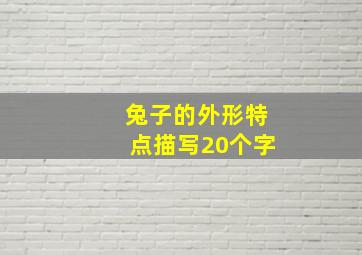 兔子的外形特点描写20个字